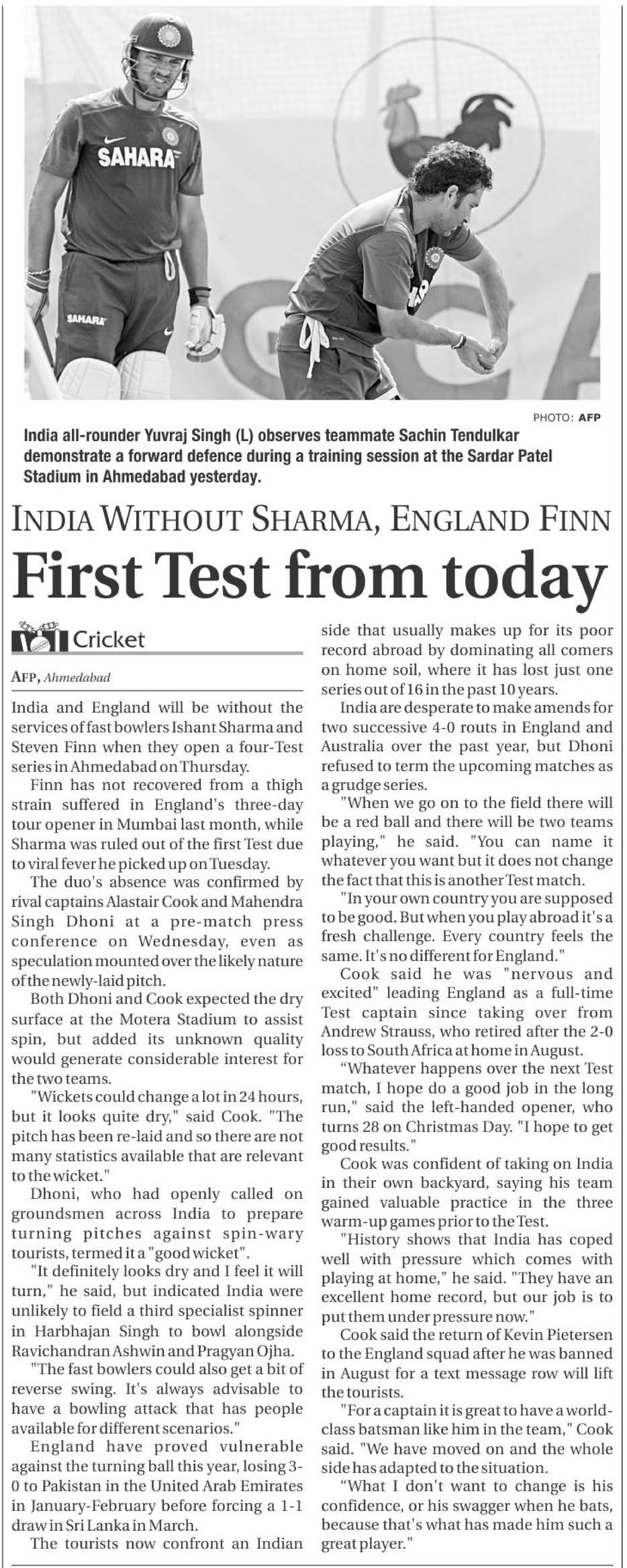 SAHARA

SAHARA

PHOTO: AFP

India all-rounder Yuvraj Singh (L) observes teammate Sachin Tendulkar demonstrate a forward defence during a training session at the Sardar Patel Stadium in Ahmedabad yesterday.

INDIA WITHOUT SHARMA, ENGLAND FINN

First Test from today

Cricket

AFP, Ahmedabad

India and England will be without the services of fast bowlers Ishant Sharma and Steven Finn when they open a four-Test series in Ahmedabad on Thursday.

Finn has not recovered from a thigh strain suffered in England's three-day tour opener in Mumbai last month, while Sharma was ruled out of the first Test due to viral fever he picked up on Tuesday.

The duo's absence was confirmed by rival captains Alastair Cook and Mahendra Singh Dhoni at a pre-match press conference on Wednesday, even as speculation mounted over the likely nature of the newly-laid pitch.

Both Dhoni and Cook expected the dry surface at the Motera Stadium to assist spin, but added its unknown quality would generate considerable interest for the two teams.

"Wickets could change a lot in 24 hours, but it looks quite dry," said Cook. "The pitch has been re-laid and so there are not many statistics available that are relevant to the wicket."

Dhoni, who had openly called on groundsmen across India to prepare turning pitches against spin-wary tourists, termed it a "good wicket".

"It definitely looks dry and I feel it will turn," he said, but indicated India were unlikely to field a third specialist spinner in Harbhajan Singh to bowl alongside Ravichandran Ashwin and Pragyan Ojha.

"The fast bowlers could also get a bit of reverse swing. It's always advisable to have a bowling attack that has people available for different scenarios."

England have proved vulnerable against the turning ball this year, losing 3-0 to Pakistan in the United Arab Emirates in January-February before forcing a 1-1 draw in Sri Lanka in March.

The tourists now confront an Indian side that usually makes up for its poor record abroad by dominating all comers on home soil, where it has lost just one series out of 16 in the past 10 years.

India are desperate to make amends for two successive 4-0 routs in England and Australia over the past year, but Dhoni refused to term the upcoming matches as a grudge series.

"When we go on to the field there will be a red ball and there will be two teams playing," he said. "You can name it whatever you want but it does not change the fact that this is another Test match.

"In your own country you are supposed to be good. But when you play abroad it's a fresh challenge. Every country feels the same. It's no different for England."

Cook said he was "nervous and excited" leading England as a full-time Test captain since taking over from Andrew Strauss, who retired after the 2-0 loss to South Africa at home in August.

"Whatever happens over the next Test match, I hope do a good job in the long run," said the left-handed opener, who turns 28 on Christmas Day. "I hope to get good results."

Cook was confident of taking on India in their own backyard, saying his team gained valuable practice in the three warm-up games prior to the Test.

"History shows that India has coped well with pressure which comes with playing at home," he said. "They have an excellent home record, but our job is to put them under pressure now."

Cook said the return of Kevin Pietersen to the England squad after he was banned in August for a text message row will lift the tourists.

"For a captain it is great to have a world-class batsman like him in the team," Cook said. "We have moved on and the whole side has adapted to the situation.

"What I don't want to change is his confidence, or his swagger when he bats, because that's what has made him such a great player."